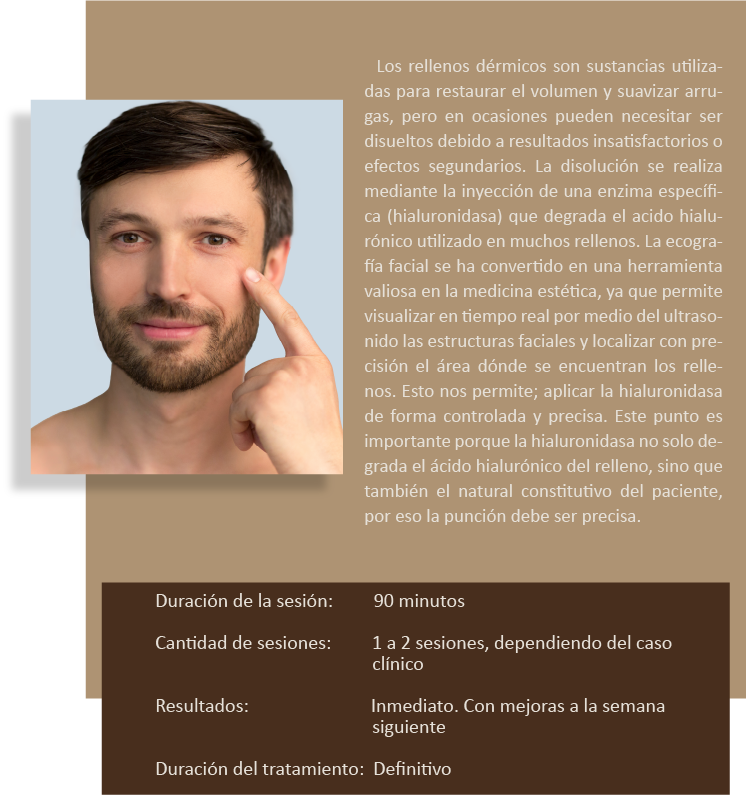 Los rellenos dérmicos son sustancias utilizadas para restaurar el volumen y suavizar arrugas, pero en ocasiones pueden necesitar ser disueltos debido a resultados insatisfactorios o efectos segundarios. La disolución se realiza mediante la inyección de una enzima específica (hialuronidasa) que degrada el acido hialurónico utilizado en muchos rellenos. La ecografía facial se ha convertido en una herramienta valiosa en la medicina estética, ya que permite visualizar en tiempo real por medio del ultrasonido las estructuras faciales y localizar con precisión el área dónde se encuentran los rellenos. Esto nos permite; aplicar la hialuronidasa de forma controlada y precisa. Este punto es importante porque la hialuronidasa no solo degrada el ácido hialurónico del relleno, sino que también el natural constitutivo del paciente, por eso la punción debe ser precisa.

Duración de la sesión: 90 minutos

Cantidad de sesiones: 1 a 2 sesiones, dependiendo del caso clínico

Resultados: Inmediato. Con mejoras a la semana siguiente

Duración del tratamiento: Definitivo